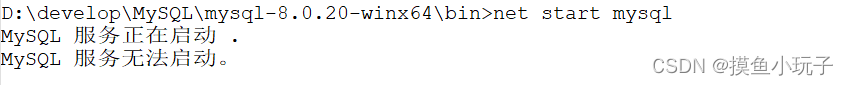 D:\develop\MySQL\mysql-8.0.20-winx64\bin>net start mysql
MySQL 服务正在启动 .
MySQL 服务无法启动。

CSDN @摸鱼小玩子